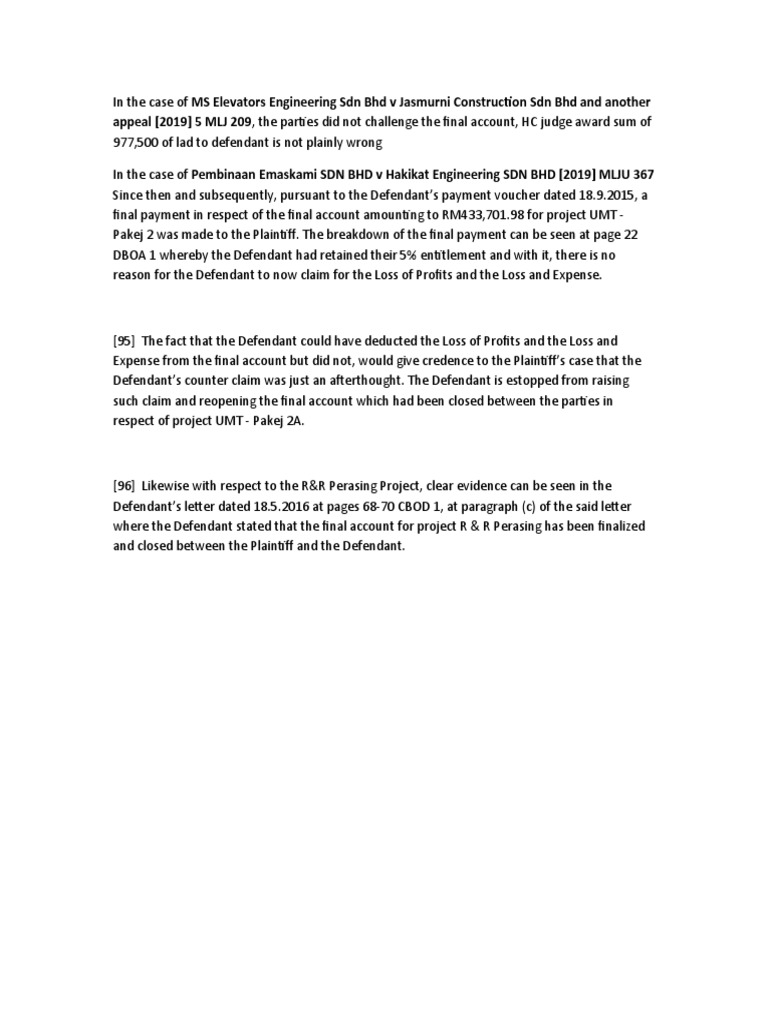 In the case of MS Elevators Engineering Sdn Bhd v Jasmurni Construction Sdn Bhd and another appeal [2019] 5 MLJ 209, the parties did not challenge the final account, HC judge award sum of 977,500 of lad to defendant is not plainly wrong

In the case of Pembinaan Emaskami SDN BHD v Hakikat Engineering SDN BHD [2019] MLJU 367
Since then and subsequently, pursuant to the Defendant's payment voucher dated 18.9.2015, a final payment in respect of the final account amounting to RM433,701.98 for project UMT - Pakej 2 was made to the Plaintiff. The breakdown of the final payment can be seen at page 22 DBOA 1 whereby the Defendant had retained their 5% entitlement and with it, there is no reason for the Defendant to now claim for the Loss of Profits and the Loss and Expense.

[95] The fact that the Defendant could have deducted the Loss of Profits and the Loss and Expense from the final account but did not, would give credence to the Plaintiff's case that the Defendant's counter claim was just an afterthought. The Defendant is estopped from raising such claim and reopening the final account which had been closed between the parties in respect of project UMT - Pakej 2A.

[96] Likewise with respect to the R&R Perasing Project, clear evidence can be seen in the Defendant's letter dated 18.5.2016 at pages 68-70 CBOD 1, at paragraph (c) of the said letter where the Defendant stated that the final account for project R & R Perasing has been finalized and closed between the Plaintiff and the Defendant.